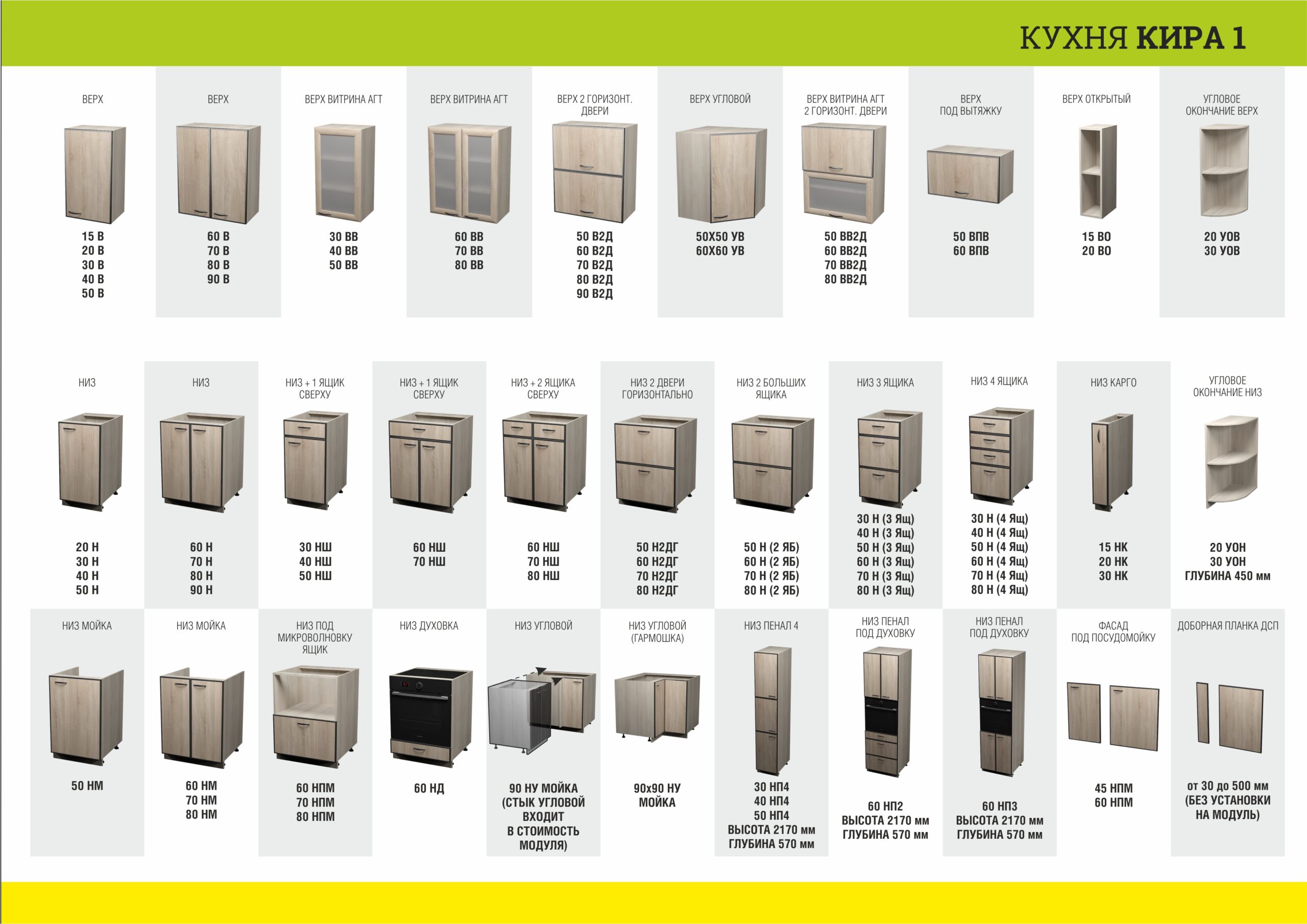 КУХНЯ КИРА 1

ВЕРХ
15 В
20 В
30 В
40 В
50 В

ВЕРХ
60 В
70 В
80 В
90 В

ВЕРХ ВИТРИНА АГТ
30 ВВ
40 ВВ
50 ВВ

ВЕРХ ВИТРИНА АГТ
60 ВВ
70 ВВ
80 ВВ

ВЕРХ 2 ГОРИЗОНТ. ДВЕРИ
50 В2Д
60 В2Д
70 В2Д
80 В2Д
90 В2Д

ВЕРХ УГЛОВОЙ
50Х50 УВ
60Х60 УВ

ВЕРХ ВИТРИНА АГТ 2 ГОРИЗОНТ. ДВЕРИ
50 ВВ2Д
60 ВВ2Д
70 ВВ2Д
80 ВВ2Д

ВЕРХ ПОД ВЫТЯЖКУ
50 ВПВ
60 ВПВ

ВЕРХ ОТКРЫТЫЙ
15 ВО
20 ВО

УГЛОВОЕ ОКОНЧАНИЕ ВЕРХ
20 УОВ
30 УОВ

НИЗ
20 Н
30 Н
40 Н
50 Н

НИЗ
60 Н
70 Н
80 Н
90 Н

НИЗ + 1 ЯЩИК СВЕРХУ
30 НШ
40 НШ
50 НШ

НИЗ + 1 ЯЩИК СВЕРХУ
60 НШ
70 НШ

НИЗ + 2 ЯЩИКА СВЕРХУ
60 НШ
70 НШ
80 НШ

НИЗ 2 ДВЕРИ ГОРИЗОНТАЛЬНО
50 Н2ДГ
60 Н2ДГ
70 Н2ДГ
80 Н2ДГ

НИЗ 2 БОЛЬШИХ ЯЩИКА
50 Н (2 ЯБ)
60 Н (2 ЯБ)
70 Н (2 ЯБ)
80 Н (2 ЯБ)

НИЗ 3 ЯЩИКА
30 Н (3 Ящ)
40 Н (3 Ящ)
50 Н (3 Ящ)
60 Н (3 Ящ)
70 Н (3 Ящ)
80 Н (3 Ящ)

НИЗ 4 ЯЩИКА
30 Н (4 Ящ)
40 Н (4 Ящ)
50 Н (4 Ящ)
60 Н (4 Ящ)
70 Н (4 Ящ)
80 Н (4 Ящ)

НИЗ КАРГО
15 НК
20 НК
30 НК

УГЛОВОЕ ОКОНЧАНИЕ НИЗ
20 УОН
30 УОН
ГЛУБИНА 450 мм

НИЗ МОЙКА
50 НМ

НИЗ МОЙКА
60 НМ
70 НМ
80 НМ

НИЗ ПОД МИКРОВОЛНОВКУ ЯЩИК
60 НПМ
70 НПМ
80 НПМ

НИЗ ДУХОВКА
60 НД

НИЗ УГЛОВОЙ
90 НУ МОЙКА (СТЫК УГЛОВОЙ ВХОДИТ В СТОИМОСТЬ МОДУЛЯ)

НИЗ УГЛОВОЙ (ГАРМОШКА)
90х90 НУ МОЙКА

НИЗ ПЕНАЛ 4
30 НП4
40 НП4
50 НП4
ВЫСОТА 2170 мм
ГЛУБИНА 570 мм

НИЗ ПЕНАЛ ПОД ДУХОВКУ
60 НП2
ВЫСОТА 2170 мм
ГЛУБИНА 570 мм

НИЗ ПЕНАЛ ПОД ДУХОВКУ
60 НП3
ВЫСОТА 2170 мм
ГЛУБИНА 570 мм

ФАСАД ПОД ПОСУДОМОЙКУ
45 НПМ
60 НПМ

ДОБОРНАЯ ПЛАНКА ДСП
от 30 до 500 мм
(БЕЗ УСТАНОВКИ НА МОДУЛЬ)